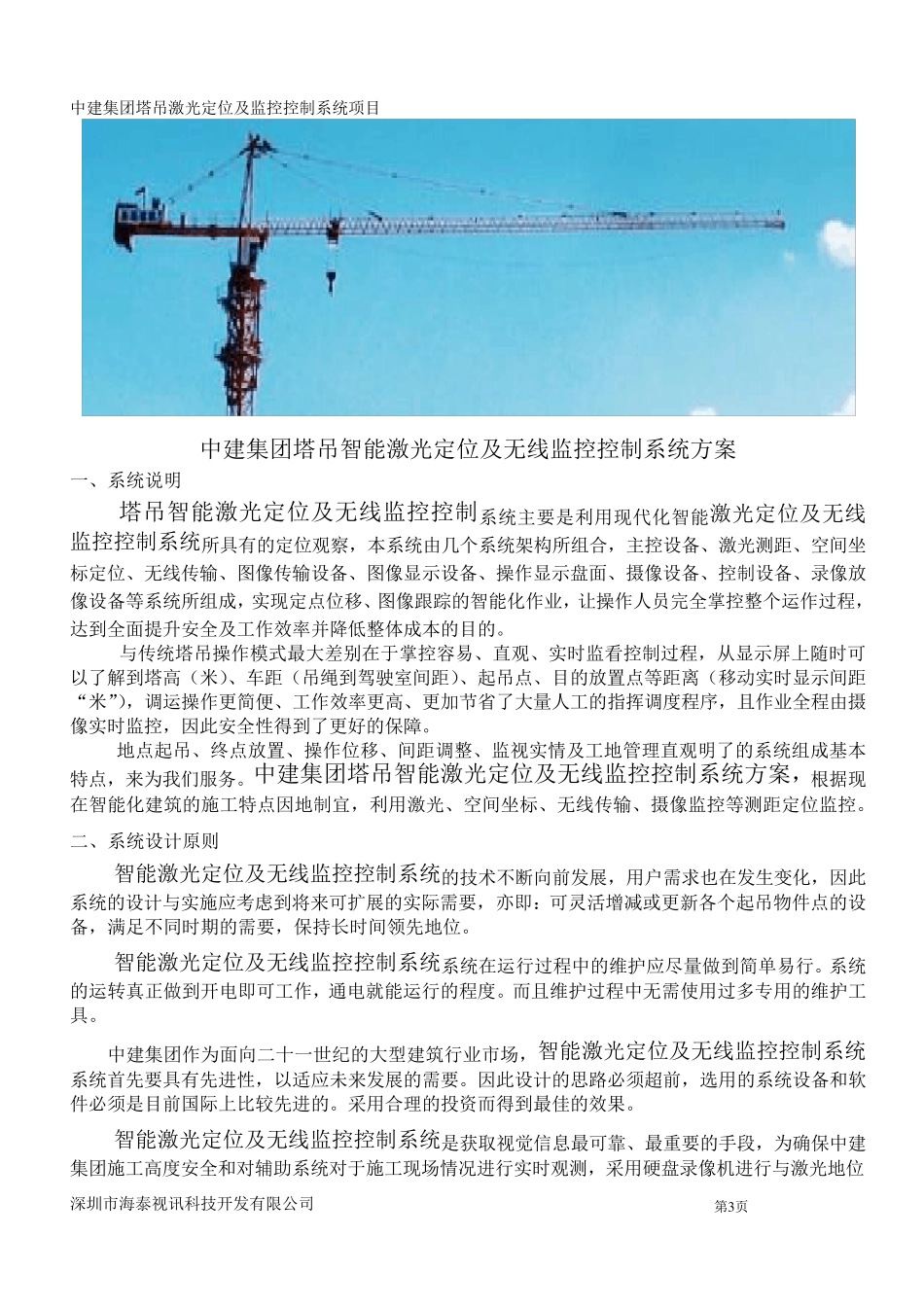 中建集团塔吊激光定位及监控控制系统项目

中建集团塔吊智能激光定位及无线监控控制系统方案

一、系统说明

塔吊智能激光定位及无线监控控制系统主要是利用现代化智能激光定位及无线监控控制系统所具有的定位观察，本系统由几个系统架构所组合，主控设备、激光测距、空间坐标定位、无线传输、图像传输设备、图像显示设备、操作显示盘面、摄像设备、控制设备、录像放像设备等系统所组成，实现定点位移、图像跟踪的智能化作业，让操作人员完全掌控整个运作过程，达到全面提升安全及工作效率并降低整体成本的目的。

与传统塔吊操作模式最大差别在于掌控容易、直观、实时监看控制过程，从显示屏上随时可以了解到塔高（米）、车距（吊绳到驾驶室间距）、起吊点、目的放置点等距离（移动实时显示间距“米”），调运操作更简便、工作效率更高、更加节省了大量人工的指挥调度程序，且作业全程由摄像实时监控，因此安全性得到了更好的保障。

地点起吊、终点放置、操作位移、间距调整、监视实情及工地管理直观明了的系统组成基本特点，来为我们服务。中建集团塔吊智能激光定位及无线监控控制系统方案，根据现在智能化建筑的施工特点因地制宜，利用激光、空间坐标、无线传输、摄像监控等测距定位监控。

二、系统设计原则

智能激光定位及无线监控控制系统的技术不断向前发展，用户需求也在发生变化，因此系统的设计与实施应考虑到将来可扩展的实际需要，亦即：可灵活增减或更新各个起吊物件点的设备，满足不同时期的需要，保持长时间领先地位。

智能激光定位及无线监控控制系统系统在运行过程中的维护应尽量做到简单易行。系统的运转真正做到开电即可工作，通电就能运行的程度。而且维护过程中无需使用过多专用的维护工具。

中建集团作为面向二十一世纪的大型建筑行业市场，智能激光定位及无线监控控制系统系统首先要具有先进性，以适应未来发展的需要。因此设计的思路必须超前，选用的系统设备和软件必须是目前国际上比较先进的。采用合理的投资而得到最佳的效果。

智能激光定位及无线监控控制系统是获取视觉信息最可靠、最重要的手段，为确保中建集团施工高度安全和对辅助系统对于施工现场情况进行实时观测，采用硬盘录像机进行与激光地位

深圳市海泰视讯科技开发有限公司

第3页